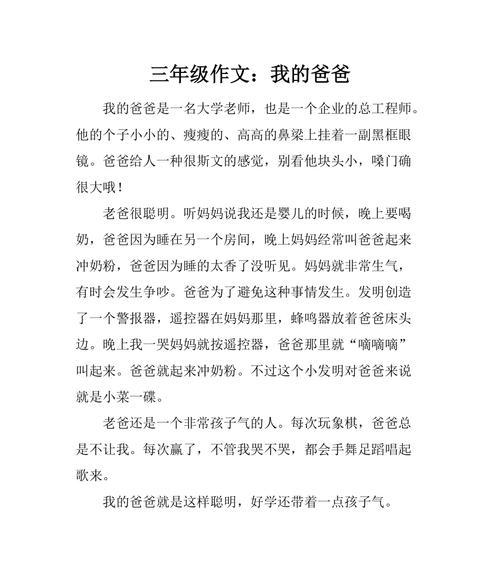 三年级作文：我的爸爸

我的爸爸是一名大学老师，也是一个企业的总工程师。他的个子小小的、瘦瘦的、高高的鼻梁上挂着一副黑框眼镜。爸爸给人一种很斯文的感觉，别看他块头小，嗓门确很大哦！

老爸很聪明。听妈妈说我还是婴儿的时候，晚上要喝奶，爸爸因为睡在另一个房间，晚上妈妈经常叫爸爸起来冲奶粉，爸爸因为睡的太香了没听见。妈妈就非常生气，有时会发生争吵。爸爸为了避免这种事情发生。发明创造了一个警报器，遥控器在妈妈那里，蜂鸣器放着爸爸床头边。晚上我一哭妈妈就按遥控器，爸爸那里就“嘀嘀嘀”叫起来。爸爸就起来冲奶粉。不过这个小发明对爸爸来说就是小菜一碟。

老爸还是一个非常孩子气的人。每次玩象棋，爸爸总是不让我。每次赢了，不管我哭不哭，都会手舞足蹈唱起歌来。

我的爸爸就是这样聪明，好学还带着一点孩子气。